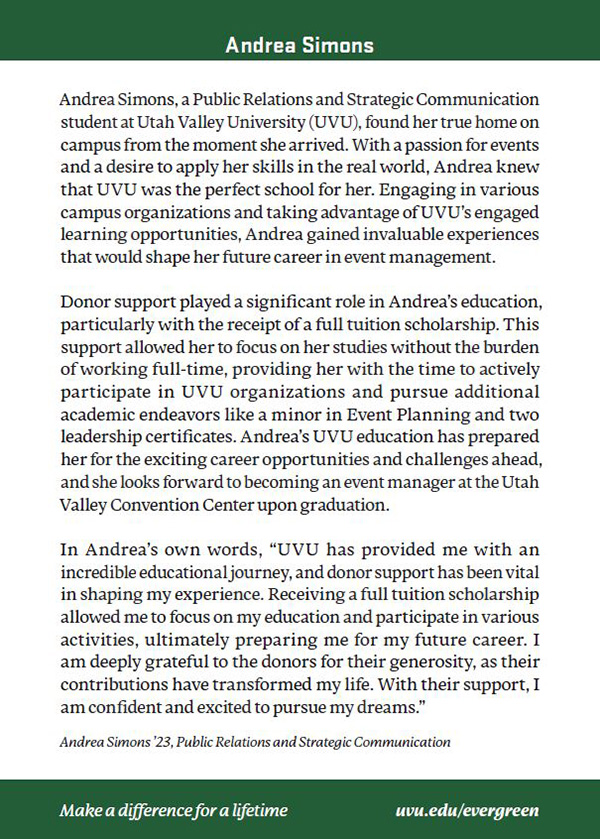 Andrea Simons

Andrea Simons, a Public Relations and Strategic Communication student at Utah Valley University (UVU), found her true home on campus from the moment she arrived. With a passion for events and a desire to apply her skills in the real world, Andrea knew that UVU was the perfect school for her. Engaging in various campus organizations and taking advantage of UVU's engaged learning opportunities, Andrea gained invaluable experiences that would shape her future career in event management.

Donor support played a significant role in Andrea's education, particularly with the receipt of a full tuition scholarship. This support allowed her to focus on her studies without the burden of working full-time, providing her with the time to actively participate in UVU organizations and pursue additional academic endeavors like a minor in Event Planning and two leadership certificates. Andrea's UVU education has prepared her for the exciting career opportunities and challenges ahead, and she looks forward to becoming an event manager at the Utah Valley Convention Center upon graduation.

In Andrea's own words, "UVU has provided me with an incredible educational journey, and donor support has been vital in shaping my experience. Receiving a full tuition scholarship allowed me to focus on my education and participate in various activities, ultimately preparing me for my future career. I am deeply grateful to the donors for their generosity, as their contributions have transformed my life. With their support, I am confident and excited to pursue my dreams."

Andrea Simons '23, Public Relations and Strategic Communication

Make a difference for a lifetime

uvu.edu/evergreen